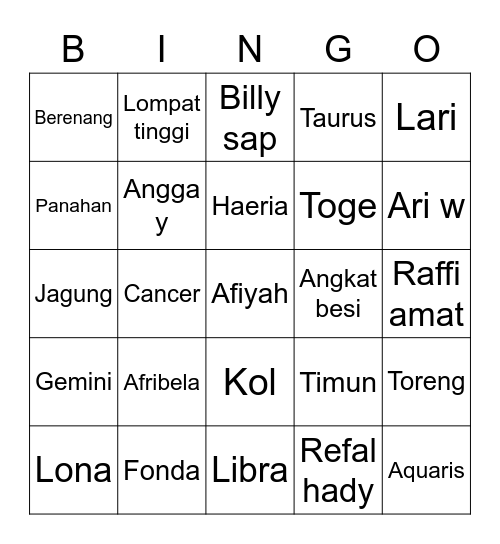 | B | I | N | G | O |
|---|---|---|---|---|
| Berenang | Lompat tinggi | Billy sap | Taurus | Lari |
| Panahan | Angga y | Haeria | Toge | Ari w |
| Jagung | Cancer | Afiyah | Angkat besi | Raffi amat |
| Gemini | Afribela | Kol | Timun | Toreng |
| Lona | Fonda | Libra | Refal hady | Aquaris |